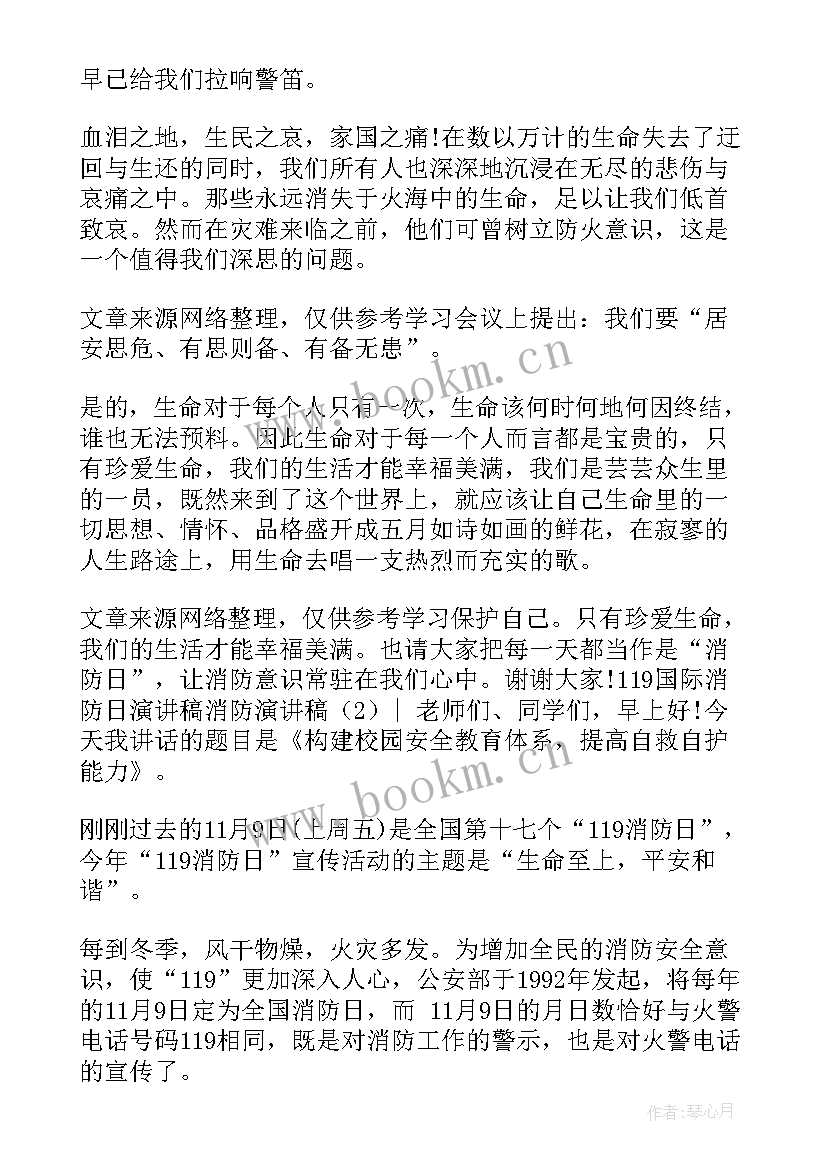 早已给我们拉响警笛。

血泪之地，生民之哀，家国之痛!在数以万计的生命失去了迂回与生还的同时，我们所有人也深深地沉浸在无尽的悲伤与哀痛之中。那些永远消失于火海中的生命，足以让我们低首致哀。然而在灾难来临之前，他们可曾树立防火意识，这是一个值得我们深思的问题。

文章来源网络整理，仅供参考学习会议上提出：我们要“居安思危、有思则备、有备无患”。

是的，生命对于每个人只有一次，生命该何时何地何因终结，谁也无法预料。因此生命对于每一个人而言都是宝贵的，只有珍爱生命，我们的生活才能幸福美满，我们是芸芸众生里的一员，既然来到了这个世界上，就应该让自己生命里的一切思想、情怀、品格盛开成五月如诗如画的鲜花，在寂寥的人生路途上，用生命去唱一支热烈而充实的歌。

文章来源网络整理，仅供参考学习保护自己。只有珍爱生命，我们的生活才能幸福美满。也请大家把每一天都当作是“消防日”，让消防意识常驻在我们心中。谢谢大家!119国际消防日演讲稿消防演讲稿（2）｜ 老师们、同学们，早上好!今天我讲话的题目是《构建校园安全教育体系，提高自救自护能力》。

刚刚过去的11月9日(上周五)是全国第十七个“119消防日”，今年“119消防日”宣传活动的主题是“生命至上，平安和谐”。

每到冬季，风干物燥，火灾多发。为增加全民的消防安全意识，使“119”更加深入人心，公安部于1992年发起，将每年的11月9日定为全国消防日，而 11月9日的月日数恰好与火警电话号码119相同，既是对消防工作的警示，也是对火警电话的宣传了。

www.bookm.cn

www.bookm.cn

作者：琴心月